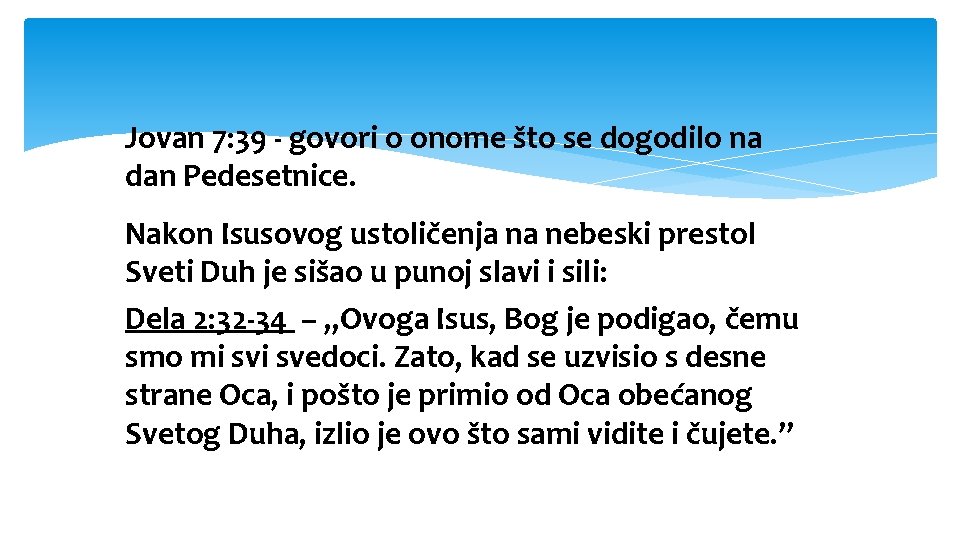 Jovan 7:39 - govori o onome što se dogodilo na dan Pedesetnice.

Nakon Isusovog ustoličenja na nebeski prestol Sveti Duh je sišao u punoj slavi i sili:

Dela 2:32-34 – „Ovoga Isus, Bog je podigao, čemu smo mi svi svedoci. Zato, kad se uzvisio s desne strane Oca, i pošto je primio od Oca obećanog Svetog Duha, izlio je ovo što sami vidite i čujete.”